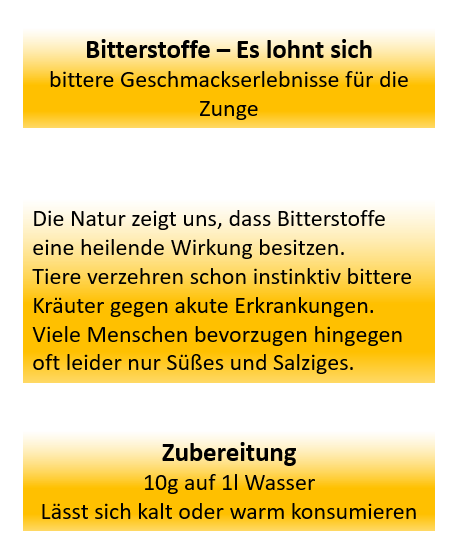 Bitterstoffe – Es lohnt sich
bittere Geschmackserlebnisse für die Zunge

Die Natur zeigt uns, dass Bitterstoffe eine heilende Wirkung besitzen. Tiere verzehren schon instinktiv bittere Kräuter gegen akute Erkrankungen. Viele Menschen bevorzugen hingegen oft leider nur Süßes und Salziges.

Zubereitung
10g auf 1l Wasser
Lässt sich kalt oder warm konsumieren